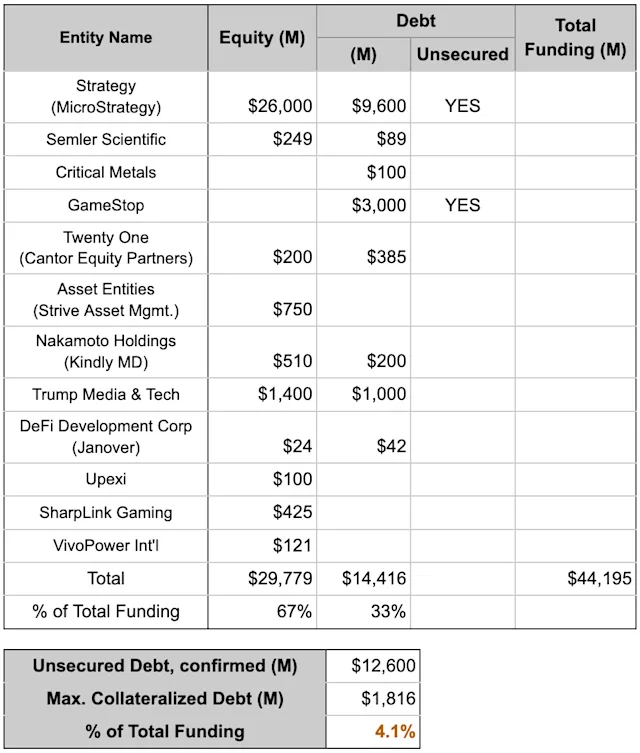 | Entity Name | Equity (M) | Debt (M) | Debt Unsecured | Total Funding (M) |
|---|---|---|---|---|
| Strategy (MicroStrategy) | \$26,000 | \$9,600 | YES | |
| Semler Scientific | \$249 | \$89 | | |
| Critical Metals | | \$100 | | |
| GameStop | | \$3,000 | YES | |
| Twenty One (Cantor Equity Partners) | \$200 | \$385 | | |
| Asset Entities (Strive Asset Mgmt.) | \$750 | | | |
| Nakamoto Holdings (Kindly MD) | \$510 | \$200 | | |
| Trump Media & Tech | \$1,400 | \$1,000 | | |
| DeFi Development Corp (Janover) | \$24 | \$42 | | |
| Upexi | \$100 | | | |
| SharpLink Gaming | \$425 | | | |
| VivoPower Int'l | \$121 | | | |
| Total | \$29,779 | \$14,416 | | \$44,195 |
| % of Total Funding | 67% | 33% | | |

| | |
|---|---|
| Unsecured Debt, confirmed (M) | \$12,600 |
| Max. Collateralized Debt (M) | \$1,816 |
| % of Total Funding | 4.1% |